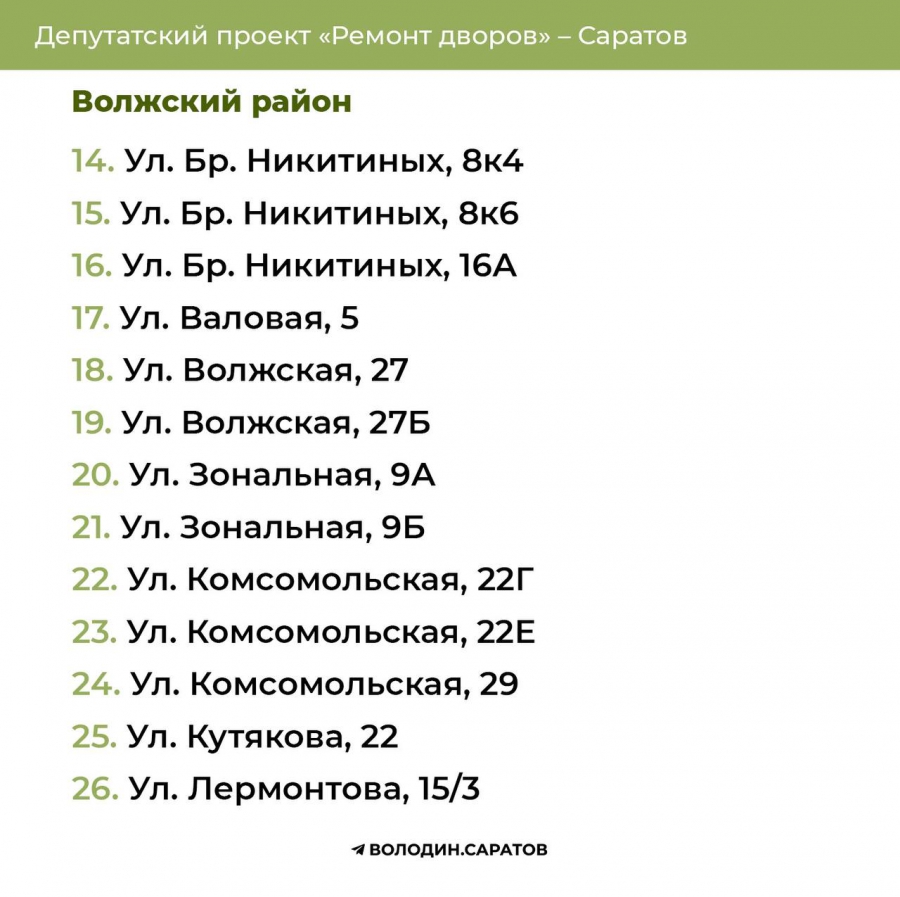 Депутатский проект «Ремонт дворов» – Саратов

Волжский район

14. Ул. Бр. Никитиных, 8к4
15. Ул. Бр. Никитиных, 8к6
16. Ул. Бр. Никитиных, 16А
17. Ул. Валовая, 5
18. Ул. Волжская, 27
19. Ул. Волжская, 27Б
20. Ул. Зональная, 9А
21. Ул. Зональная, 9Б
22. Ул. Комсомольская, 22Г
23. Ул. Комсомольская, 22Е
24. Ул. Комсомольская, 29
25. Ул. Кутякова, 22
26. Ул. Лермонтова, 15/3

ВОЛОДИН.САРАТОВ